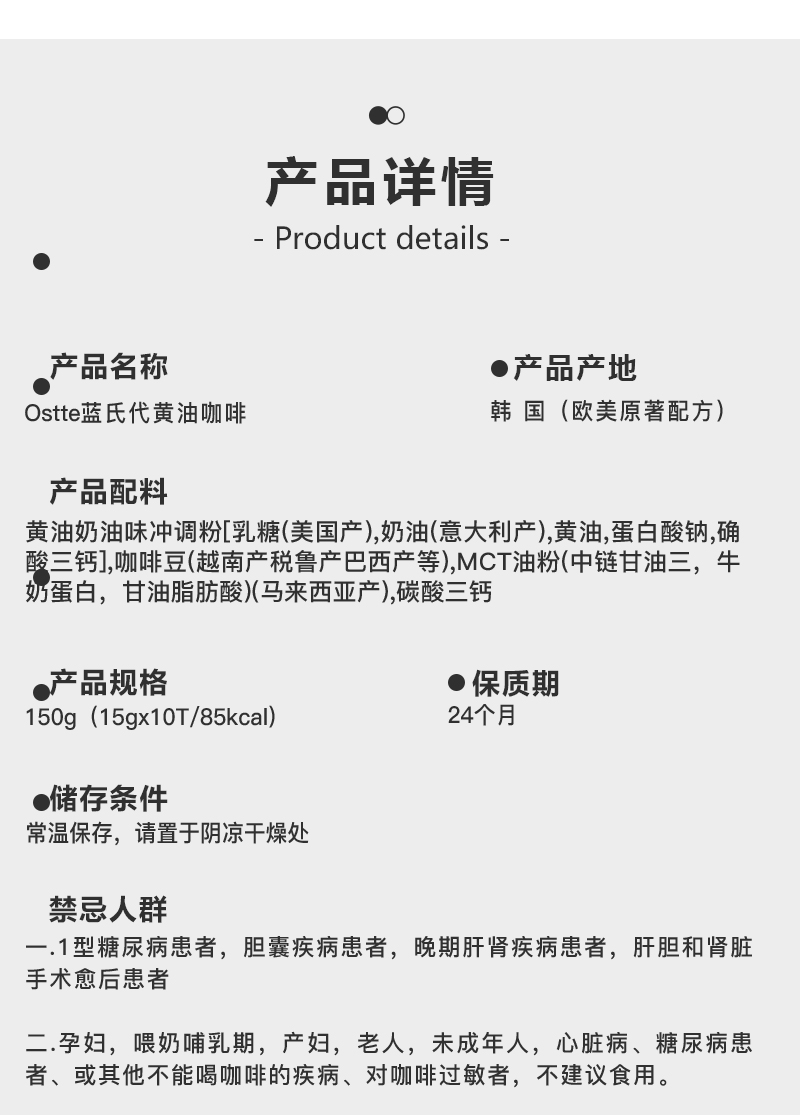 产品详情

- Product details -

产品名称
Ostte蓝氏代黄油咖啡

产品产地
韩 国（欧美原著配方）

产品配料
黄油奶油味冲调粉[乳糖(美国产),奶油(意大利产),黄油,蛋白酸钠,确酸三钙],咖啡豆(越南产税鲁产巴西产等),MCT油粉(中链甘油三，牛奶蛋白，甘油脂肪酸)(马来西亚产),碳酸三钙

产品规格
150g（15gx10T/85kcal)

保质期
24个月

储存条件
常温保存，请置于阴凉干燥处

禁忌人群
一.1型糖尿病患者，胆囊疾病患者，晚期肝肾疾病患者，肝胆和肾脏手术愈后患者

二.孕妇，喂奶哺乳期，产妇，老人，未成年人，心脏病、糖尿病患者、或其他不能喝咖啡的疾病、对咖啡过敏者，不建议食用。